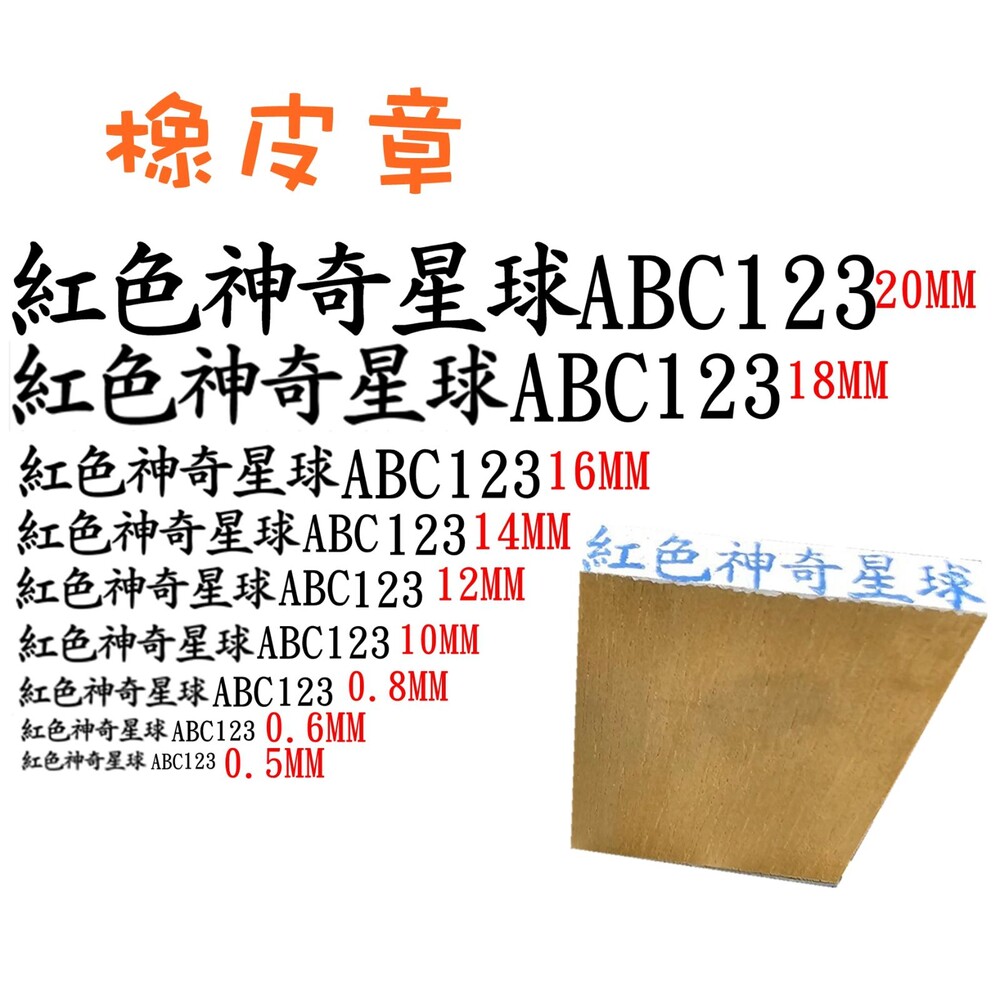 橡皮章

紅色神奇星球ABC123 20MM

紅色神奇星球ABC123 18MM

紅色神奇星球ABC123 16MM

紅色神奇星球ABC123 14MM

紅色神奇星球ABC123 12MM

紅色神奇星球ABC123 10MM

紅色神奇星球ABC123 0.8MM

紅色神奇星球ABC123 0.6MM

紅色神奇星球ABC123 0.5MM

紅色神奇星球